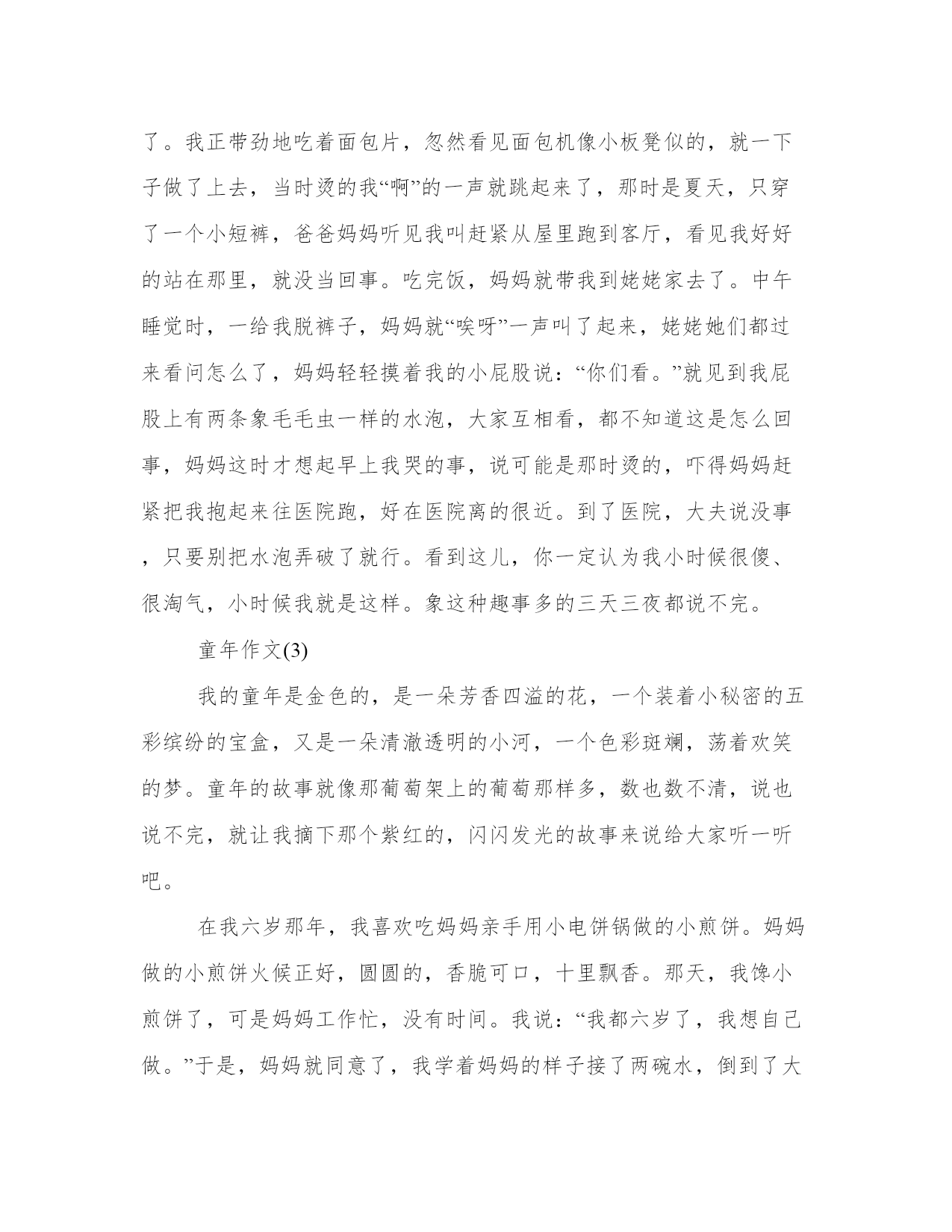 了。我正带劲地吃着面包片，忽然看见面包机像小板凳似的，就一下子做了上去，当时烫的我“啊”的一声就跳起来了，那时是夏天，只穿了一个小短裤，爸爸妈妈听见我叫赶紧从屋里跑到客厅，看见我好好的站在那里，就没当回事。吃完饭，妈妈就带我到姥姥家去了。中午睡觉时，一给我脱裤子，妈妈就“唉呀”一声叫了起来，姥姥她们都过来看问怎么了，妈妈轻轻摸着我的小屁股说：“你们看。”就见到我屁股上有两条象毛毛虫一样的水泡，大家互相看，都不知道这是怎么回事，妈妈这时才想起早上我哭的事，说可能是那时烫的，吓得妈妈赶紧把我抱起来往医院跑，好在医院离的很近。到了医院，大夫说没事，只要别把水泡弄破了就行。看到这儿，你一定认为我小时候很傻、很淘气，小时候我就是这样。象这种趣事多的三天三夜都说不完。

童年作文(3)

我的童年是金色的，是一朵芳香四溢的花，一个装着小秘密的五彩缤纷的宝盒，又是一朵清澈透明的小河，一个色彩斑斓，荡着欢笑的梦。童年的故事就像那葡萄架上的葡萄那样多，数也数不清，说也说不完，就让我摘下那个紫红的，闪闪发光的故事来说给大家听一听吧。

在我六岁那年，我喜欢吃妈妈亲手用小电饼锅做的小煎饼。妈妈做的小煎饼火候正好，圆圆的，香脆可口，十里飘香。那天，我馋小煎饼了，可是妈妈工作忙，没有时间。我说：“我都六岁了，我想自己做。”于是，妈妈就同意了，我学着妈妈的样子接了两碗水，倒到了大